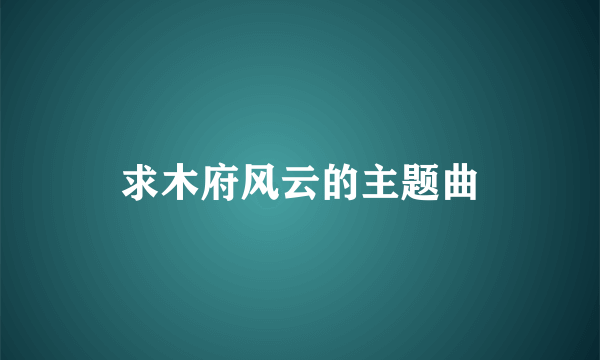 求木府风云的主题曲